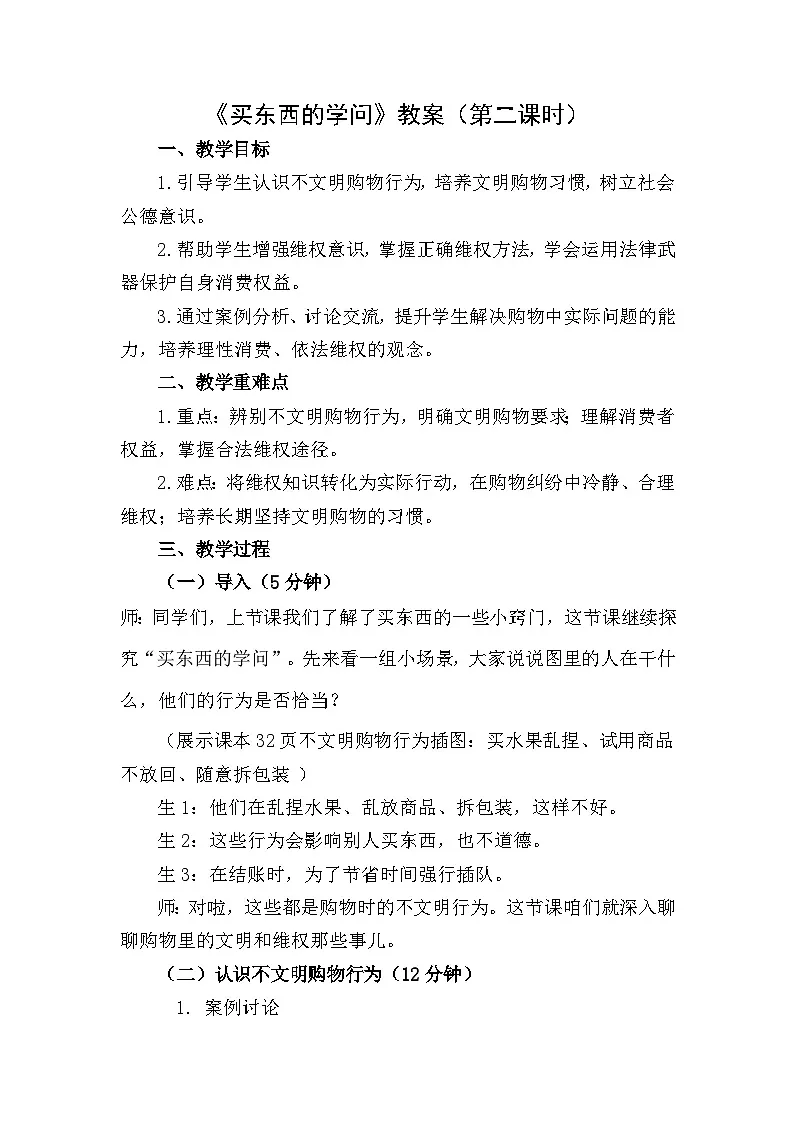 《买东西的学问》教案（第二课时）

一、教学目标

1.引导学生认识不文明购物行为，培养文明购物习惯，树立社会公德意识。

2.帮助学生增强维权意识，掌握正确维权方法，学会运用法律武器保护自身消费权益。

3.通过案例分析、讨论交流，提升学生解决购物中实际问题的能力，培养理性消费、依法维权的观念。

二、教学重难点

1.重点：辨别不文明购物行为，明确文明购物要求；理解消费者权益，掌握合法维权途径。

2.难点：将维权知识转化为实际行动，在购物纠纷中冷静、合理维权；培养长期坚持文明购物的习惯。

三、教学过程

（一）导入（5分钟）

师：同学们，上节课我们了解了买东西的一些小窍门，这节课继续探究“买东西的学问”。先来看一组小场景，大家说说图里的人在干什么，他们的行为是否恰当？

（展示课本32页不文明购物行为插图：买水果乱捏、试用商品不放回、随意拆包装 ）

生1：他们在乱捏水果、乱放商品、拆包装，这样不好。

生2：这些行为会影响别人买东西，也不道德。

生3：在结账时，为了节省时间强行插队。

师：对啦，这些都是购物时的不文明行为。这节课咱们就深入聊聊购物里的文明和维权那些事儿。

（二）认识不文明购物行为（12分钟）

1. 案例讨论